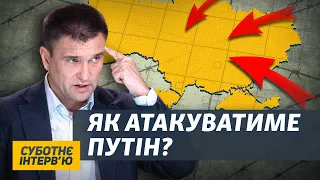 ЯК АТАКУВАТИМЕ ПУТІН?

СУБОТНЄ ІНТЕРВ'Ю